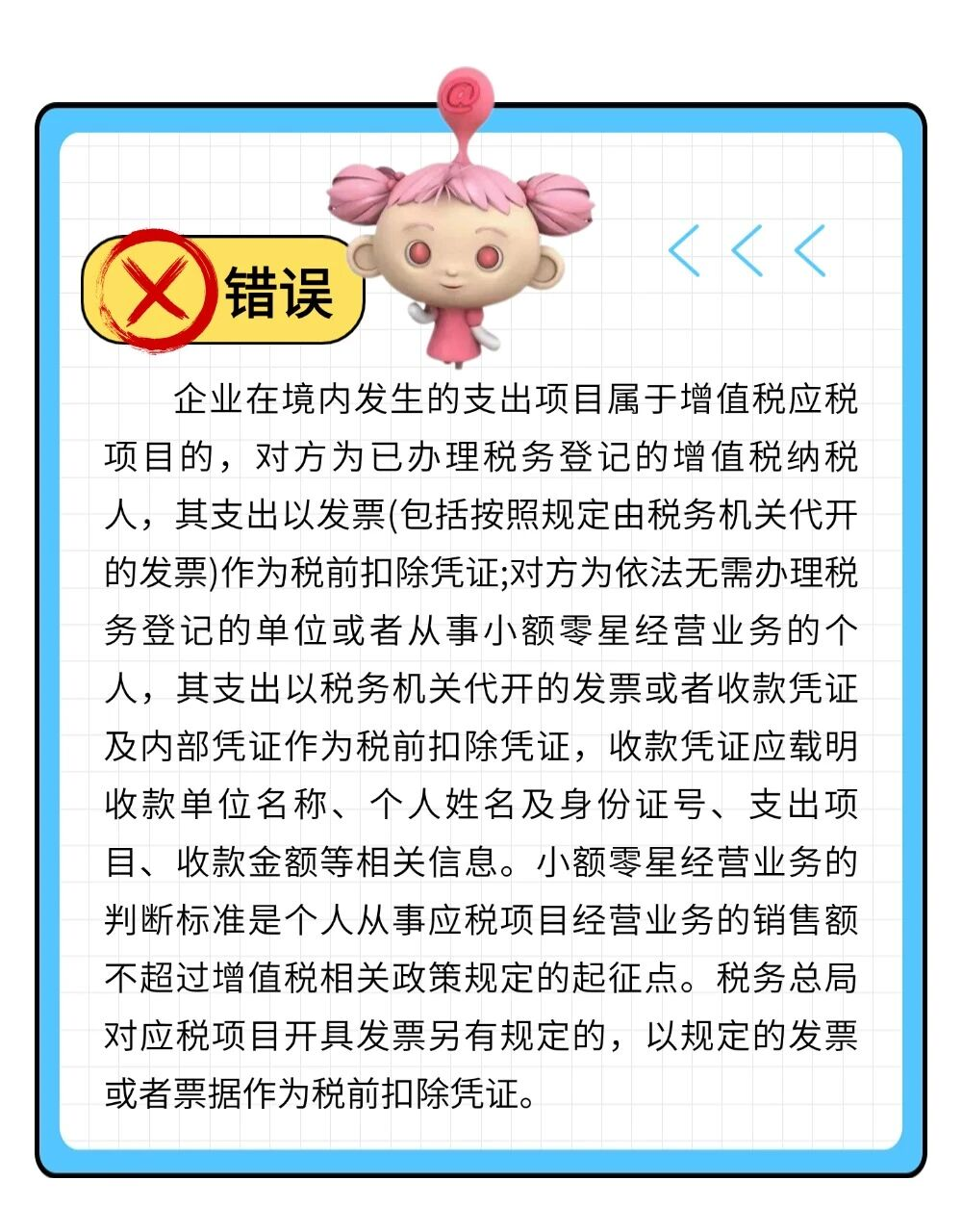 错误

企业在境内发生的支出项目属于增值税应税项目的，对方为已办理税务登记的增值税纳税人，其支出以发票(包括按照规定由税务机关代开的发票)作为税前扣除凭证;对方为依法无需办理税务登记的单位或者从事小额零星经营业务的个人，其支出以税务机关代开的发票或者收款凭证及内部凭证作为税前扣除凭证，收款凭证应载明收款单位名称、个人姓名及身份证号、支出项目、收款金额等相关信息。小额零星经营业务的判断标准是个人从事应税项目经营业务的销售额不超过增值税相关政策规定的起征点。税务总局对应税项目开具发票另有规定的，以规定的发票或者票据作为税前扣除凭证。